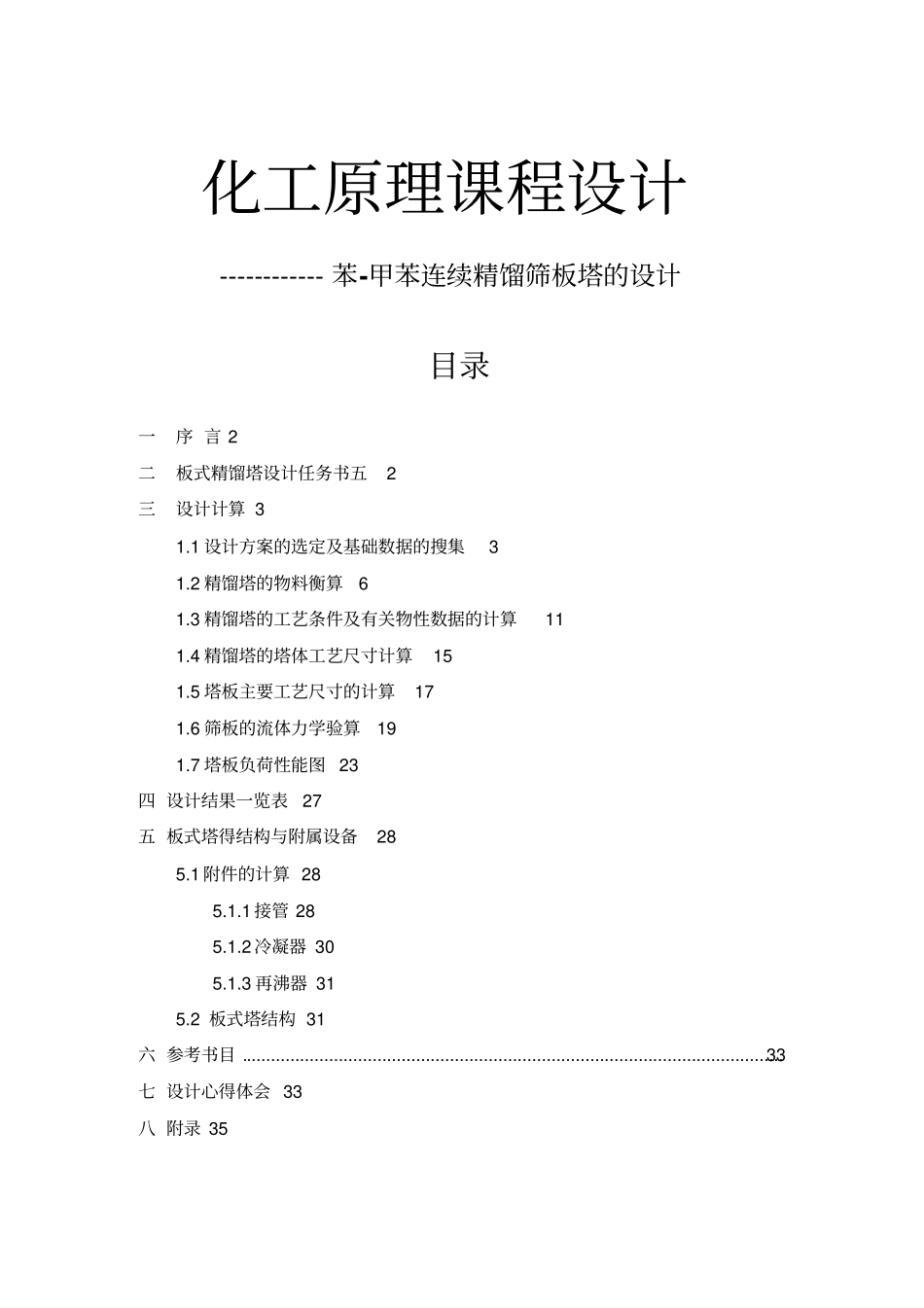 化工原理课程设计

------------ 苯-甲苯连续精馏筛板塔的设计

目录

一 序 言 2

二 板式精馏塔设计任务书五 2

三 设计计算 3

1.1 设计方案的选定及基础数据的搜集 3

1.2 精馏塔的物料衡算 6

1.3 精馏塔的工艺条件及有关物性数据的计算 11

1.4 精馏塔的塔体工艺尺寸计算 15

1.5 塔板主要工艺尺寸的计算 17

1.6 筛板的流体力学验算 19

1.7 塔板负荷性能图 23

四 设计结果一览表 27

五 板式塔得结构与附属设备 28

5.1 附件的计算 28

5.1.1 接管 28

5.1.2 冷凝器 30

5.1.3 再沸器 31

5.2 板式塔结构 31

六 参考书目 ........................................................................................................33

七 设计心得体会 33

八 附录 35